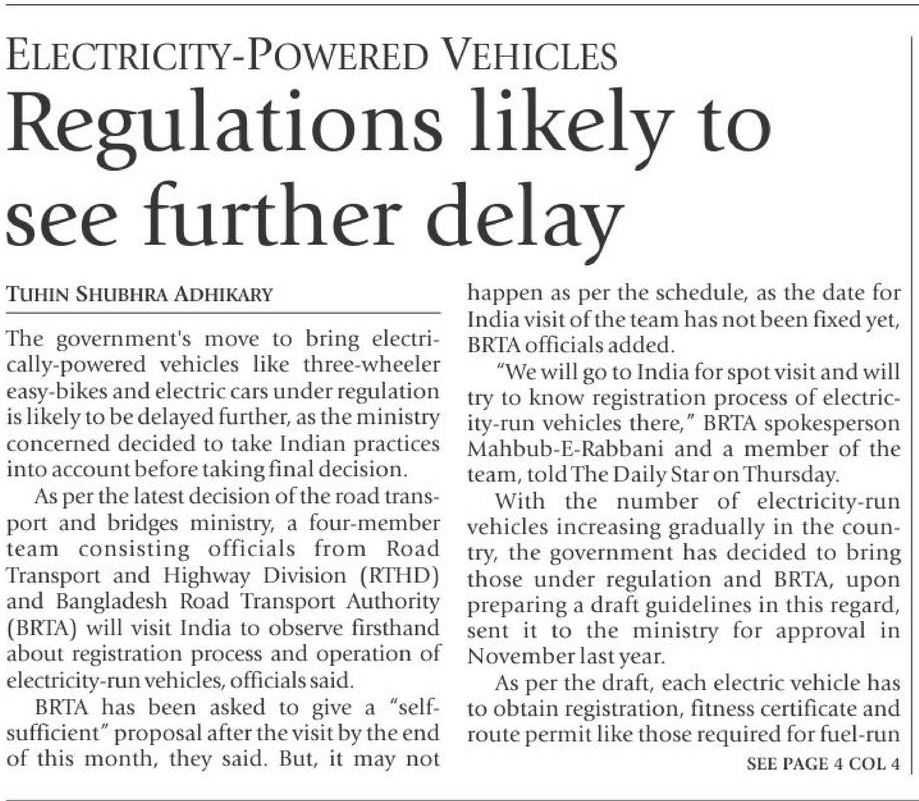 ELECTRICITY-POWERED VEHICLES

Regulations likely to see further delay

TUHIN SHUBHRA ADHIKARY

The government's move to bring electrically-powered vehicles like three-wheeler easy-bikes and electric cars under regulation is likely to be delayed further, as the ministry concerned decided to take Indian practices into account before taking final decision.

As per the latest decision of the road transport and bridges ministry, a four-member team consisting officials from Road Transport and Highway Division (RTHD) and Bangladesh Road Transport Authority (BRTA) will visit India to observe firsthand about registration process and operation of electricity-run vehicles, officials said.

BRTA has been asked to give a "self-sufficient" proposal after the visit by the end of this month, they said. But, it may not happen as per the schedule, as the date for India visit of the team has not been fixed yet, BRTA officials added.

"We will go to India for spot visit and will try to know registration process of electricity-run vehicles there," BRTA spokesperson Mahbub-E-Rabbani and a member of the team, told The Daily Star on Thursday.

With the number of electricity-run vehicles increasing gradually in the country, the government has decided to bring those under regulation and BRTA, upon preparing a draft guidelines in this regard, sent it to the ministry for approval in November last year.

As per the draft, each electric vehicle has to obtain registration, fitness certificate and route permit like those required for fuel-run

SEE PAGE 4 COL 4